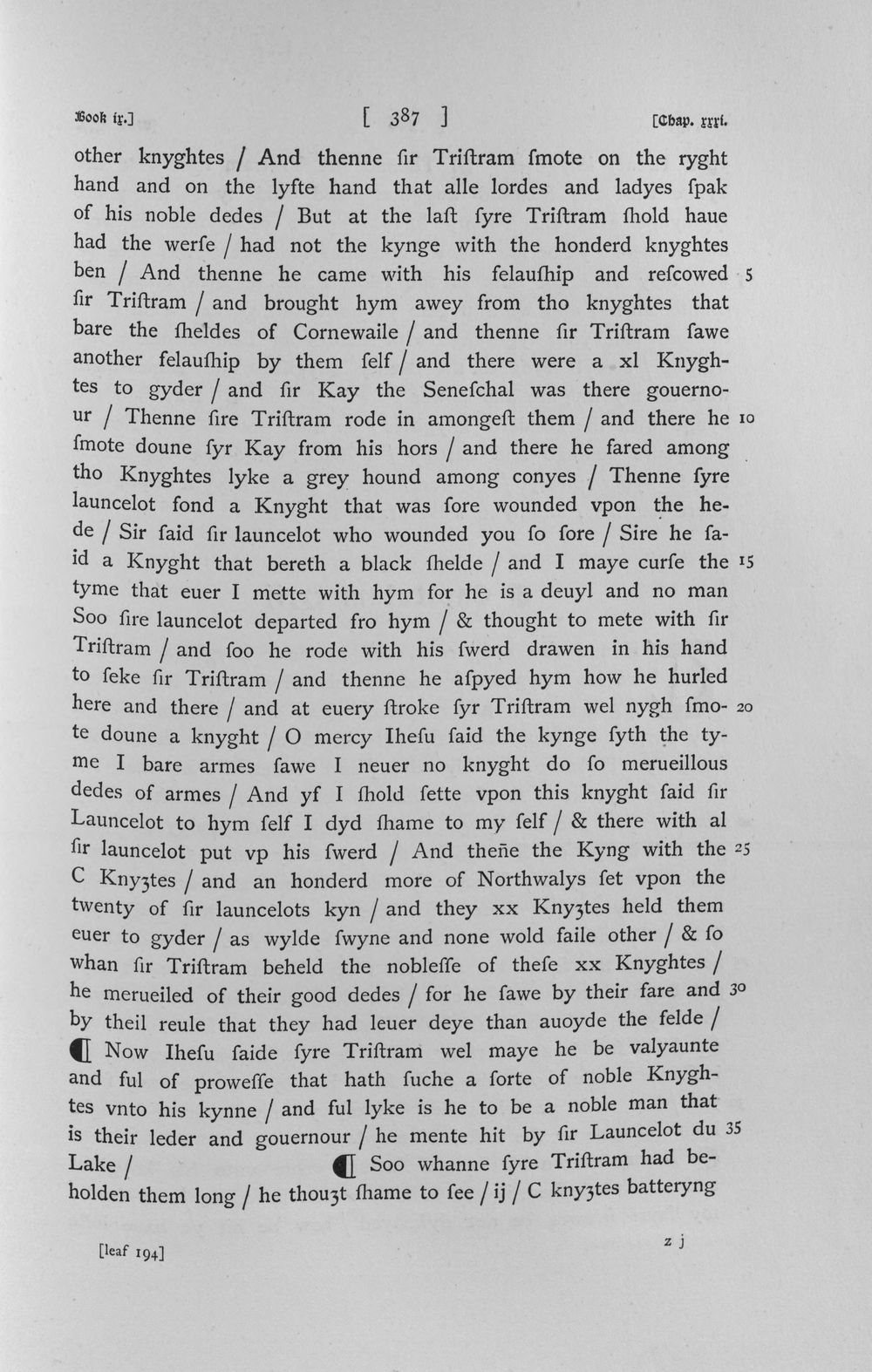 Book ix.] [ 387 ] [Chap. xxxi.

other knyghtes / And thenne ſir Triſtram ſmote on the ryght hand and on the lyfte hand that alle lordes and ladyes ſpak of his noble dedes / But at the laſt ſyre Triſtram ſhold haue had the werſe / had not the kynge with the honderd knyghtes ben / And thenne he came with his felauſhip and reſcowed ſir Triſtram / and brought hym awey from tho knyghtes that bare the ſheldes of Cornewaile / and thenne ſir Triſtram ſawe another felauſhip by them ſelf / and there were a xl Knyghtes to gyder / and ſir Kay the Seneſchal was there gouernour / Thenne ſire Triſtram rode in amongeſt them / and there he ſmote doune ſyr Kay from his hors / and there he fared among tho Knyghtes lyke a grey hound among conyes / Thenne ſyre launcelot fond a Knyght that was ſore wounded vpon the hede / Sir ſaid ſir launcelot who wounded you ſo ſore / Sire he ſaid a Knyght that bereth a black ſhelde / and I maye curſe the tyme that euer I mette with hym for he is a deuyl and no man Soo ſire launcelot departed fro hym / & thought to mete with ſir Triſtram / and ſoo he rode with his ſwerd drawen in his hand to ſeke ſir Triſtram / and thenne he aſpyed hym how he hurled here and there / and at euery ſtroke ſyr Triſtram wel nygh ſmote doune a knyght / O mercy Iheſu ſaid the kynge ſyth the tyme I bare armes ſawe I neuer no knyght do ſo merueillous dedes of armes / And yf I ſhold ſette vpon this knyght ſaid ſir Launcelot to hym ſelf I dyd ſhame to my ſelf / & there with al ſir launcelot put vp his ſwerd / And theñe the Kyng with the C Knyȝtes / and an honderd more of Northwalys ſet vpon the twenty of ſir launcelots kyn / and they xx Knyȝtes held them euer to gyder / as wylde ſwyne and none wold faile other / & ſo whan ſir Triſtram beheld the nobleſſe of theſe xx Knyghtes / he merueiled of their good dedes / for he ſawe by their fare and by theil reule that they had leuer deye than auoyde the felde / ¶ Now Iheſu ſaide ſyre Triſtram wel maye he be valyaunte and ful of proweſſe that hath ſuche a ſorte of noble Knyghtes vnto his kynne / and ful lyke is he to be a noble man that is their leder and gouernour / he mente hit by ſir Launcelot du Lake / ¶ Soo whanne ſyre Triſtram had beholden them long / he thouȝt ſhame to ſee / ij / C knyȝtes batteryng

5 10 15 20 25 30 35

[leaf 194] z j